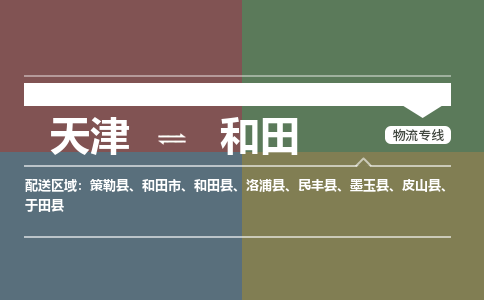 天津 ⇌ 和田

物流专线

配送区域：策勒县、和田市、和田县、洛浦县、民丰县、墨玉县、皮山县、于田县